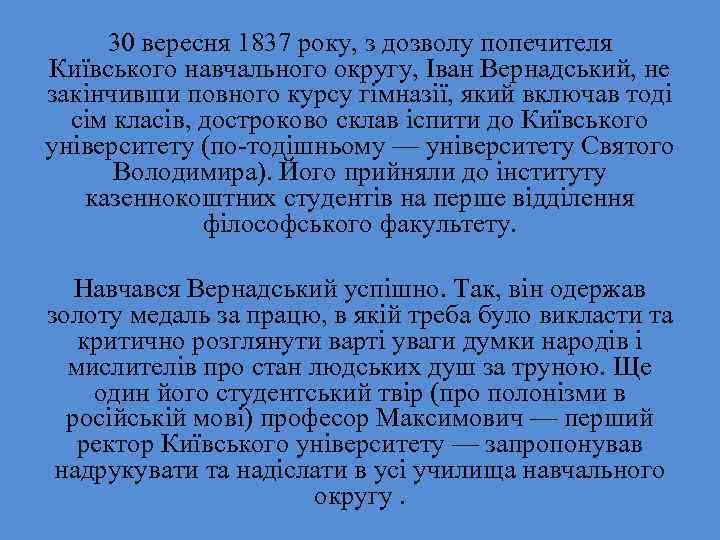 30 вересня 1837 року, з дозволу попечителя Київського навчального округу, Іван Вернадський, не закінчивши повного курсу гімназії, який включав тоді сім класів, достроково склав іспити до Київського університету (по-тодішньому — університету Святого Володимира). Його прийняли до інституту казеннокоштних студентів на перше відділення філософського факультету.

Навчався Вернадський успішно. Так, він одержав золоту медаль за працю, в якій треба було викласти та критично розглянути варті уваги думки народів і мислителів про стан людських душ за труною. Ще один його студентський твір (про полонізми в російській мові) професор Максимович — перший ректор Київського університету — запропонував надрукувати та надіслати в усі училища навчального округу .